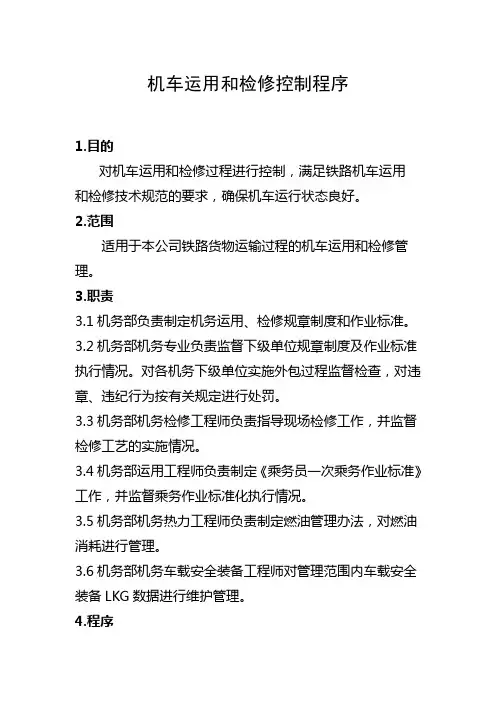 机车运用和检修控制程序

1.目的

对机车运用和检修过程进行控制，满足铁路机车运用和检修技术规范的要求，确保机车运行状态良好。

2.范围

适用于本公司铁路货物运输过程的机车运用和检修管理。

3.职责

3.1 机务部负责制定机务运用、检修规章制度和作业标准。

3.2 机务部机务专业负责监督下级单位规章制度及作业标准执行情况。对各机务下级单位实施外包过程监督检查，对违章、违纪行为按有关规定进行处罚。

3.3 机务部机务检修工程师负责指导现场检修工作，并监督检修工艺的实施情况。

3.4 机务部运用工程师负责制定《乘务员一次乘务作业标准》工作，并监督乘务作业标准化执行情况。

3.5 机务部机务热力工程师负责制定燃油管理办法，对燃油消耗进行管理。

3.6 机务部机务车载安全装备工程师对管理范围内车载安全装备 LKG 数据进行维护管理。

4.程序